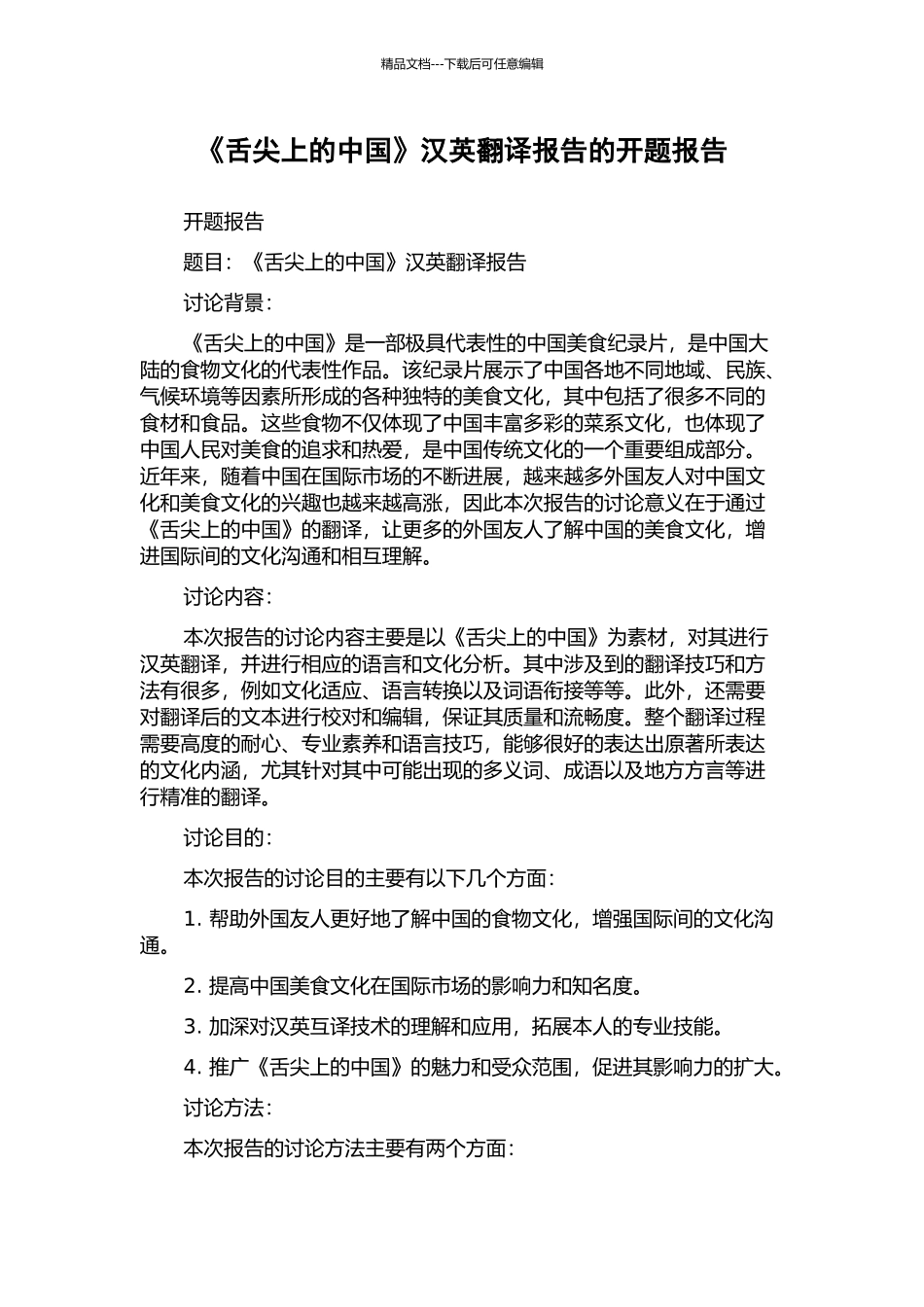 精品文档---下载后可任意编辑

《舌尖上的中国》汉英翻译报告的开题报告

开题报告

题目：《舌尖上的中国》汉英翻译报告

讨论背景：

《舌尖上的中国》是一部极具代表性的中国美食纪录片，是中国大陆的食物文化的代表性作品。该纪录片展示了中国各地不同地域、民族、气候环境等因素所形成的各种独特的美食文化，其中包括了很多不同的食材和食品。这些食物不仅体现了中国丰富多彩的菜系文化，也体现了中国人民对美食的追求和热爱，是中国传统文化的一个重要组成部分。近年来，随着中国在国际市场的不断进展，越来越多外国友人对中国文化和美食文化的兴趣也越来越高涨，因此本次报告的讨论意义在于通过《舌尖上的中国》的翻译，让更多的外国友人了解中国的美食文化，增进国际间的文化沟通和相互理解。

讨论内容：

本次报告的讨论内容主要是以《舌尖上的中国》为素材，对其进行汉英翻译，并进行相应的语言和文化分析。其中涉及到的翻译技巧和方法有很多，例如文化适应、语言转换以及词语衔接等等。此外，还需要对翻译后的文本进行校对和编辑，保证其质量和流畅度。整个翻译过程需要高度的耐心、专业素养和语言技巧，能够很好的表达出原著所表达的文化内涵，尤其针对其中可能出现的多义词、成语以及地方方言等进行精准的翻译。

讨论目的：

本次报告的讨论目的主要有以下几个方面：

1. 帮助外国友人更好地了解中国的食物文化，增强国际间的文化沟通。

2. 提高中国美食文化在国际市场的影响力和知名度。

3. 加深对汉英互译技术的理解和应用，拓展本人的专业技能。

4. 推广《舌尖上的中国》的魅力和受众范围，促进其影响力的扩大。

讨论方法：

本次报告的讨论方法主要有两个方面：